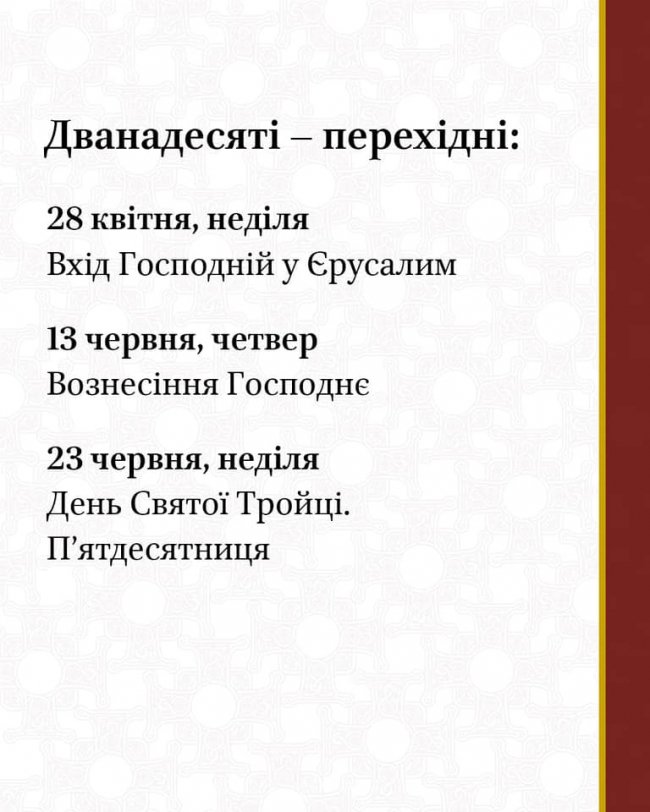 Дванадесяті – перехідні:

28 квітня, неділя
Вхід Господній у Єрусалим

13 червня, четвер
Вознесіння Господнє

23 червня, неділя
День Святої Тройці.
П’ятдесятниця